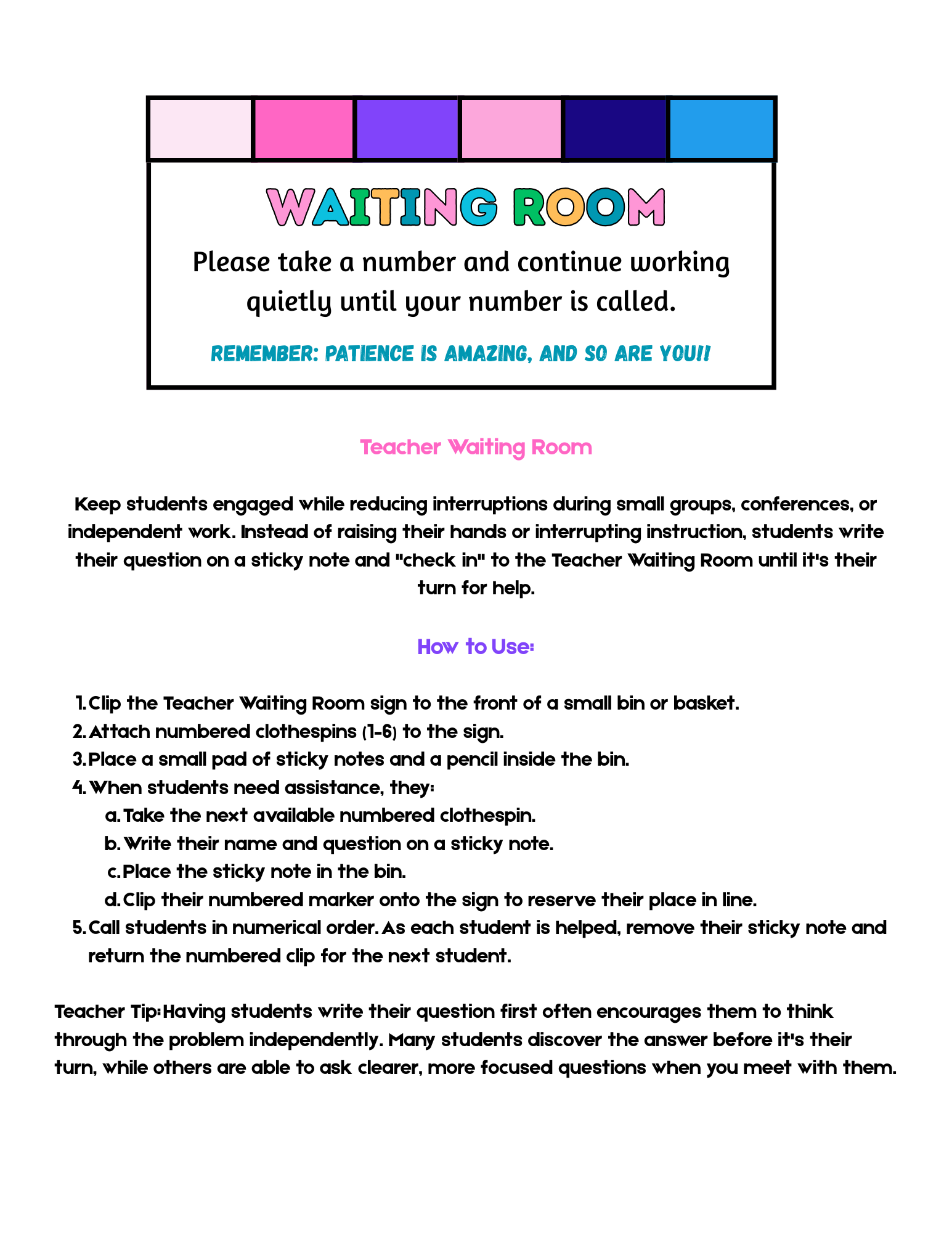 WAITING ROOM

Please take a number and continue working quietly until your number is called.

REMEMBER: PATIENCE IS AMAZING, AND SO ARE YOU!!

Teacher Waiting Room

Keep students engaged while reducing interruptions during small groups, conferences, or independent work. Instead of raising their hands or interrupting instruction, students write their question on a sticky note and "check in" to the Teacher Waiting Room until it's their turn for help.

How to Use:

1. Clip the Teacher Waiting Room sign to the front of a small bin or basket.
2. Attach numbered clothespins (1-6) to the sign.
3. Place a small pad of sticky notes and a pencil inside the bin.
4. When students need assistance, they:
   a. Take the next available numbered clothespin.
   b. Write their name and question on a sticky note.
   c. Place the sticky note in the bin.
   d. Clip their numbered marker onto the sign to reserve their place in line.
5. Call students in numerical order. As each student is helped, remove their sticky note and return the numbered clip for the next student.

Teacher Tip: Having students write their question first often encourages them to think through the problem independently. Many students discover the answer before it's their turn, while others are able to ask clearer, more focused questions when you meet with them.